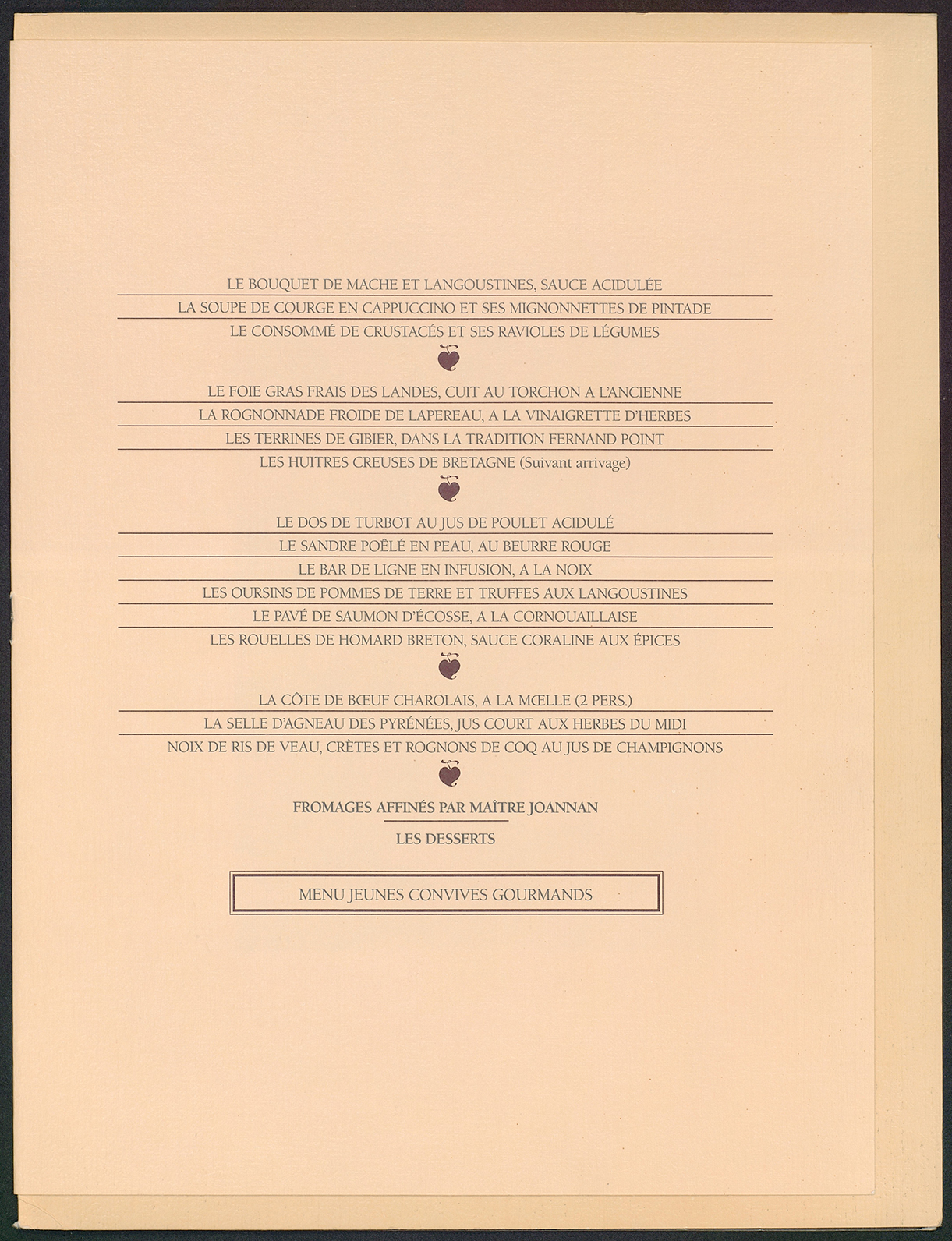 LE BOUQUET DE MACHE ET LANGOUSTINES, SAUCE ACIDULÉE

LA SOUPE DE COURGE EN CAPPUCCINO ET SES MIGNONNETTES DE PINTADE

LE CONSOMMÉ DE CRUSTACÉS ET SES RAVIOLES DE LÉGUMES

LE FOIE GRAS FRAIS DES LANDES, CUIT AU TORCHON A L'ANCIENNE

LA ROGNONNADE FROIDE DE LAPEREAU, A LA VINAIGRETTE D'HERBES

LES TERRINES DE GIBIER, DANS LA TRADITION FERNAND POINT

LES HUITRES CREUSES DE BRETAGNE (Suivant arrivage)

LE DOS DE TURBOT AU JUS DE POULET ACIDULÉ

LE SANDRE POÊLÉ EN PEAU, AU BEURRE ROUGE

LE BAR DE LIGNE EN INFUSION, A LA NOIX

LES OURSINS DE POMMES DE TERRE ET TRUFFES AUX LANGOUSTINES

LE PAVÉ DE SAUMON D'ÉCOSSE, A LA CORNOUAILLAISE

LES ROUELLES DE HOMARD BRETON, SAUCE CORALINE AUX ÉPICES

LA CÔTE DE BŒUF CHAROLAIS, A LA MŒLLE (2 PERS.)

LA SELLE D'AGNEAU DES PYRÉNÉES, JUS COURT AUX HERBES DU MIDI

NOIX DE RIS DE VEAU, CRÈTES ET ROGNONS DE COQ AU JUS DE CHAMPIGNONS

FROMAGES AFFINÉS PAR MAÎTRE JOANNAN

LES DESSERTS

MENU JEUNES CONVIVES GOURMANDS